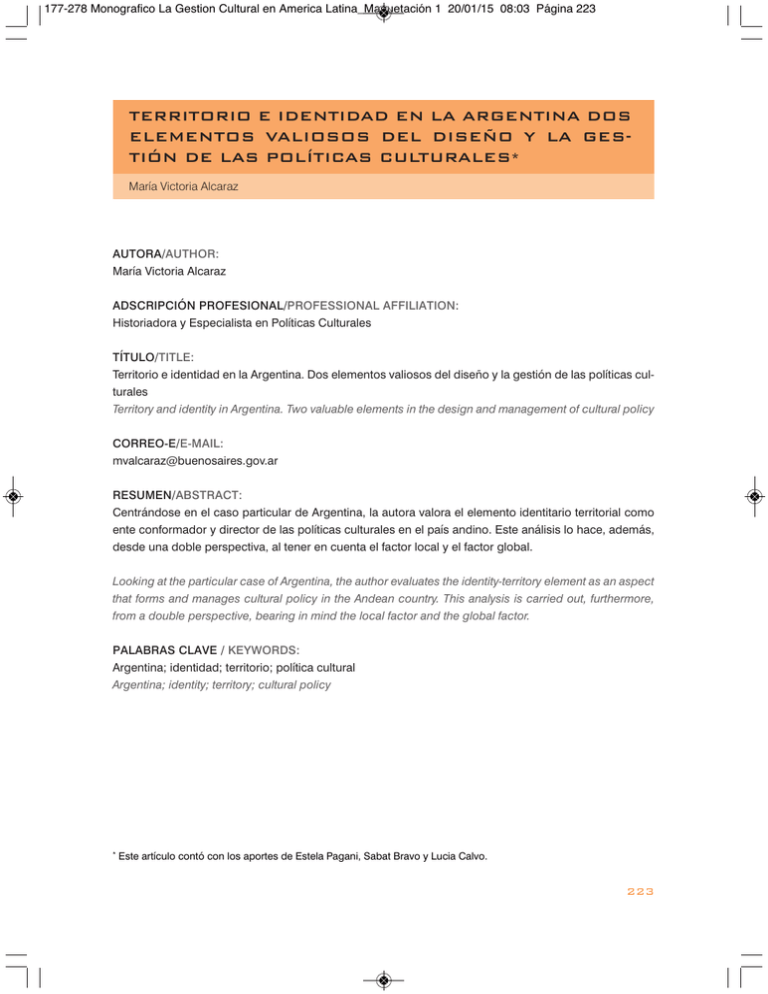 177-278 Monografico La Gestion Cultural en America Latina_Maquetación 1 20/01/15 08:03 Página 223

TERRITORIO E IDENTIDAD EN LA ARGENTINA DOS ELEMENTOS VALIOSOS DEL DISEÑO Y LA GESTIÓN DE LAS POLÍTICAS CULTURALES*

María Victoria Alcaraz

AUTORA/AUTHOR:
María Victoria Alcaraz

ADSCRIPCIÓN PROFESIONAL/PROFESSIONAL AFFILIATION:
Historiadora y Especialista en Políticas Culturales

TÍTULO/TITLE:
Territorio e identidad en la Argentina. Dos elementos valiosos del diseño y la gestión de las políticas culturales
Territory and identity in Argentina. Two valuable elements in the design and management of cultural policy

CORREO-E/E-MAIL:
mvalcaraz@buenosaires.gov.ar

RESUMEN/ABSTRACT:
Centrándose en el caso particular de Argentina, la autora valora el elemento identitario territorial como ente conformador y director de las políticas culturales en el país andino. Este análisis lo hace, además, desde una doble perspectiva, al tener en cuenta el factor local y el factor global.

Looking at the particular case of Argentina, the author evaluates the identity-territory element as an aspect that forms and manages cultural policy in the Andean country. This analysis is carried out, furthermore, from a double perspective, bearing in mind the local factor and the global factor.

PALABRAS CLAVE / KEYWORDS:
Argentina; identidad; territorio; política cultural
Argentina; identity; territory; cultural policy

* Este artículo contó con los aportes de Estela Pagani, Sabat Bravo y Lucia Calvo.

223